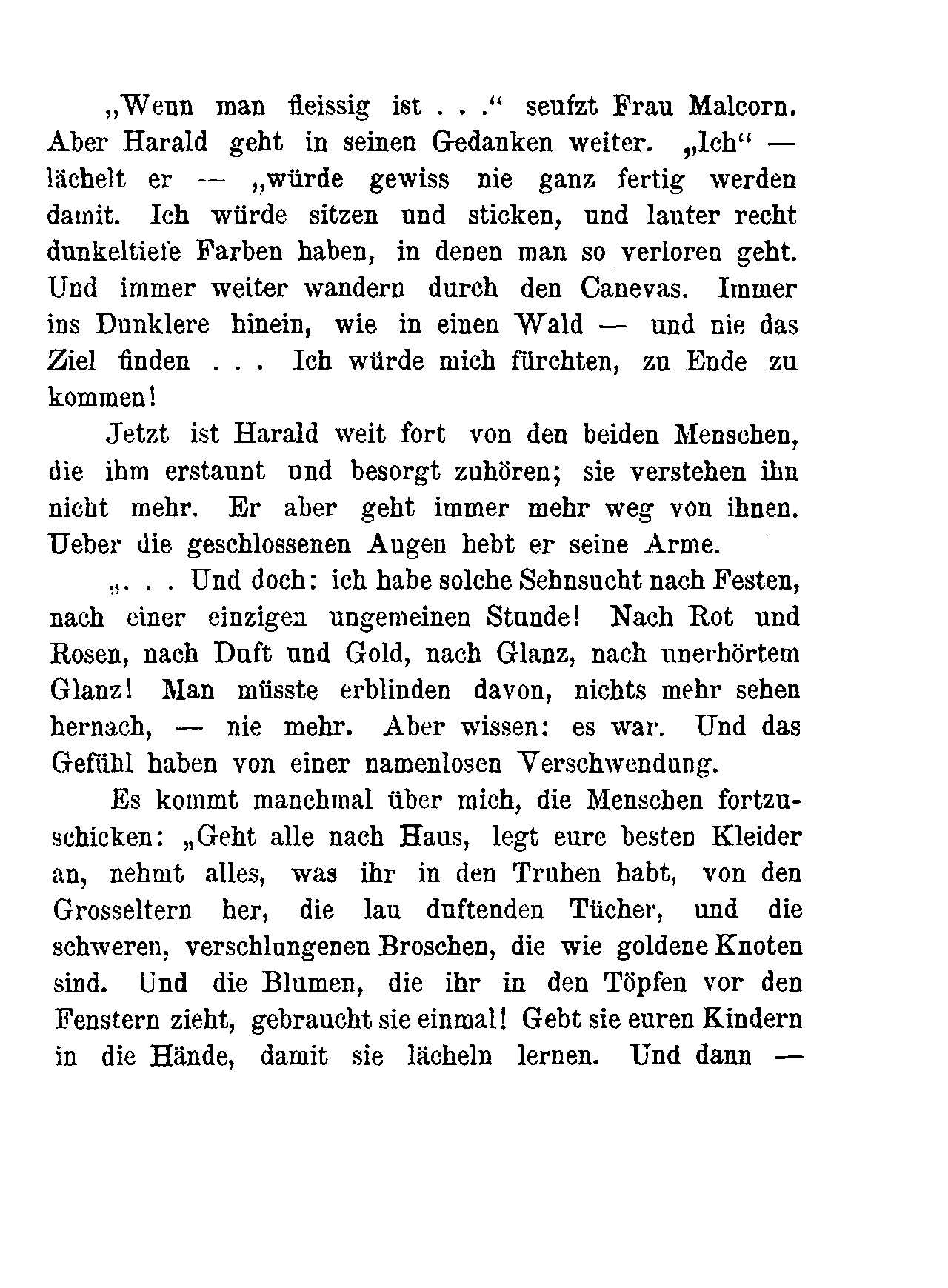 „Wenn man fleissig ist . . .“ seufzt Frau Malcorn. Aber Harald geht in seinen Gedanken weiter. „Ich“ — lächelt er — „würde gewiss nie ganz fertig werden damit. Ich würde sitzen und sticken, und lauter recht dunkeltiefe Farben haben, in denen man so verloren geht. Und immer weiter wandern durch den Canevas. Immer ins Dunklere hinein, wie in einen Wald — und nie das Ziel finden . . . Ich würde mich fürchten, zu Ende zu kommen!

Jetzt ist Harald weit fort von den beiden Menschen, die ihm erstaunt und besorgt zuhören; sie verstehen ihn nicht mehr. Er aber geht immer mehr weg von ihnen. Ueber die geschlossenen Augen hebt er seine Arme.

„. . . Und doch: ich habe solche Sehnsucht nach Festen, nach einer einzigen ungemeinen Stunde! Nach Rot und Rosen, nach Duft und Gold, nach Glanz, nach unerhörtem Glanz! Man müsste erblinden davon, nichts mehr sehen hernach, — nie mehr. Aber wissen: es war. Und das Gefühl haben von einer namenlosen Verschwendung.

Es kommt manchmal über mich, die Menschen fortzuschicken: „Geht alle nach Haus, legt eure besten Kleider an, nehmt alles, was ihr in den Truhen habt, von den Grosseltern her, die lau duftenden Tücher, und die schweren, verschlungenen Broschen, die wie goldene Knoten sind. Und die Blumen, die ihr in den Töpfen vor den Fenstern zieht, gebraucht sie einmal! Gebt sie euren Kindern in die Hände, damit sie lächeln lernen. Und dann —